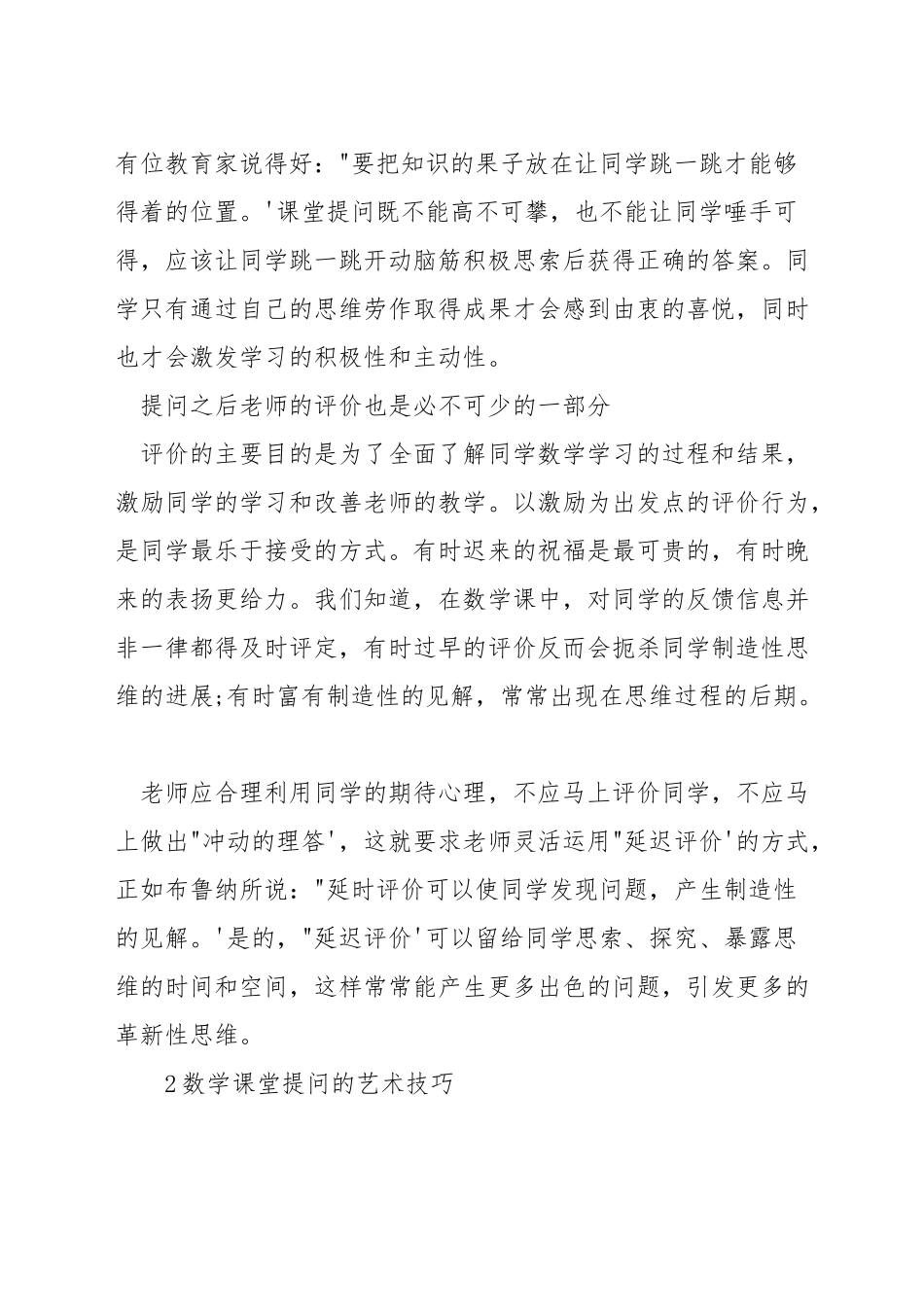 有位教育家说得好："要把知识的果子放在让同学跳一跳才能够得着的位置。'课堂提问既不能高不可攀，也不能让同学唾手可得，应该让同学跳一跳开动脑筋积极思索后获得正确的答案。同学只有通过自己的思维劳作取得成果才会感到由衷的喜悦，同时也才会激发学习的积极性和主动性。

提问之后老师的评价也是必不可少的一部分

评价的主要目的是为了全面了解同学数学学习的过程和结果，激励同学的学习和改善老师的教学。以激励为出发点的评价行为，是同学最乐于接受的方式。有时迟来的祝福是最可贵的，有时晚来的表扬更给力。我们知道，在数学课中，对同学的反馈信息并非一律都得及时评定，有时过早的评价反而会扼杀同学制造性思维的进展;有时富有制造性的见解，常常出现在思维过程的后期。

老师应合理利用同学的期待心理，不应马上评价同学，不应马上做出"冲动的理答'，这就要求老师灵活运用"延迟评价'的方式，正如布鲁纳所说："延时评价可以使同学发现问题，产生制造性的见解。'是的，"延迟评价'可以留给同学思索、探究、暴露思维的时间和空间，这样常常能产生更多出色的问题，引发更多的革新性思维。

2数学课堂提问的艺术技巧